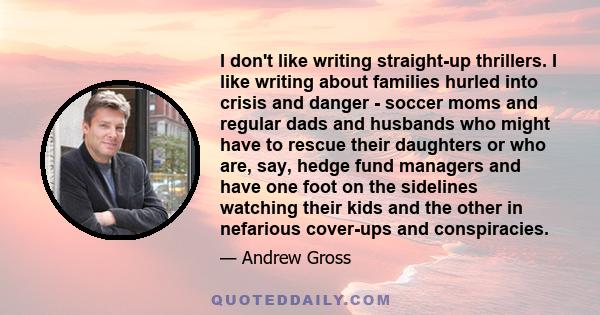 I don't like writing straight-up thrillers. I like writing about families hurled into crisis and danger - soccer moms and regular dads and husbands who might have to rescue their daughters or who are, say, hedge fund managers and have one foot on the sidelines watching their kids and the other in nefarious cover-ups and conspiracies.

— Andrew Gross

QUOTEDDAILY.COM